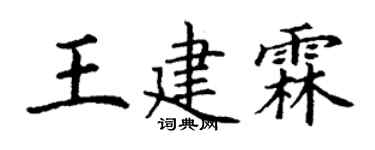 王建霖
词典网